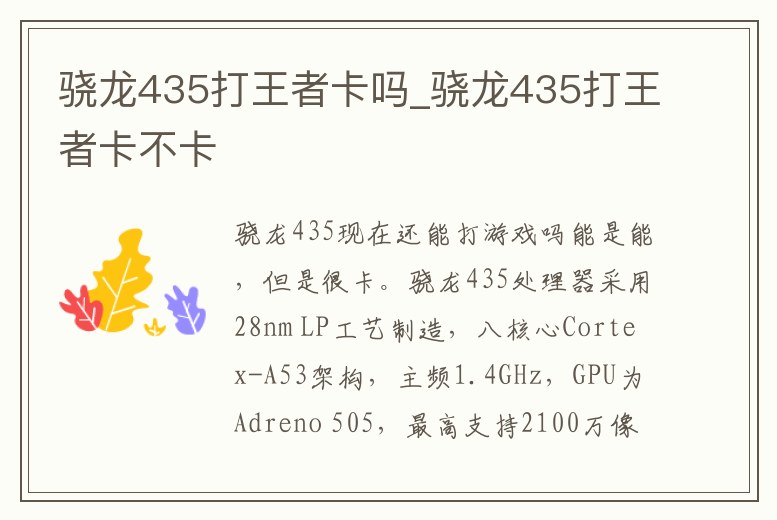 骁龙435打王者卡吗_骁龙435打王者卡不卡

骁龙435现在还能打游戏吗能是能，但是很卡。骁龙435处理器采用28nm LP工艺制造，八核心Cortex-A53架构，主频1.4GHz，GPU为Adreno 505，最高支持2100万像